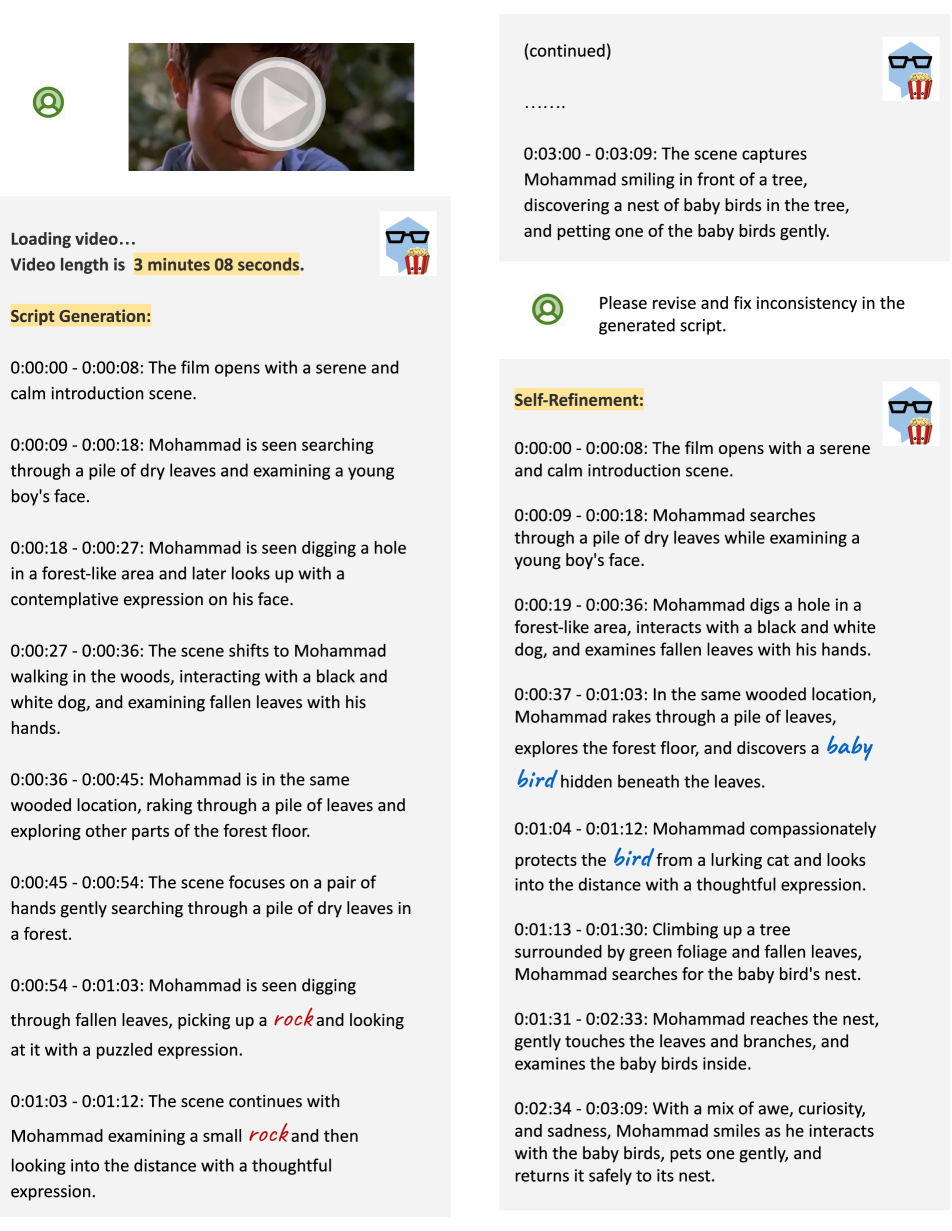 Loading video…
Video length is 3 minutes 08 seconds.

Script Generation:

0:00:00 - 0:00:08: The film opens with a serene and calm introduction scene.

0:00:09 - 0:00:18: Mohammad is seen searching through a pile of dry leaves and examining a young boy's face.

0:00:18 - 0:00:27: Mohammad is seen digging a hole in a forest-like area and later looks up with a contemplative expression on his face.

0:00:27 - 0:00:36: The scene shifts to Mohammad walking in the woods, interacting with a black and white dog, and examining fallen leaves with his hands.

0:00:36 - 0:00:45: Mohammad is in the same wooded location, raking through a pile of leaves and exploring other parts of the forest floor.

0:00:45 - 0:00:54: The scene focuses on a pair of hands gently searching through a pile of dry leaves in a forest.

0:00:54 - 0:01:03: Mohammad is seen digging through fallen leaves, picking up a rock and looking at it with a puzzled expression.

0:01:03 - 0:01:12: The scene continues with Mohammad examining a small rock and then looking into the distance with a thoughtful expression.

(continued)

…….

0:03:00 - 0:03:09: The scene captures Mohammad smiling in front of a tree, discovering a nest of baby birds in the tree, and petting one of the baby birds gently.

Please revise and fix inconsistency in the generated script.

Self-Refinement:

0:00:00 - 0:00:08: The film opens with a serene and calm introduction scene.

0:00:09 - 0:00:18: Mohammad searches through a pile of dry leaves while examining a young boy's face.

0:00:19 - 0:00:36: Mohammad digs a hole in a forest-like area, interacts with a black and white dog, and examines fallen leaves with his hands.

0:00:37 - 0:01:03: In the same wooded location, Mohammad rakes through a pile of leaves, explores the forest floor, and discovers a baby bird hidden beneath the leaves.

0:01:04 - 0:01:12: Mohammad compassionately protects the bird from a lurking cat and looks into the distance with a thoughtful expression.

0:01:13 - 0:01:30: Climbing up a tree surrounded by green foliage and fallen leaves, Mohammad searches for the baby bird's nest.

0:01:31 - 0:02:33: Mohammad reaches the nest, gently touches the leaves and branches, and examines the baby birds inside.

0:02:34 - 0:03:09: With a mix of awe, curiosity, and sadness, Mohammad smiles as he interacts with the baby birds, pets one gently, and returns it safely to its nest.